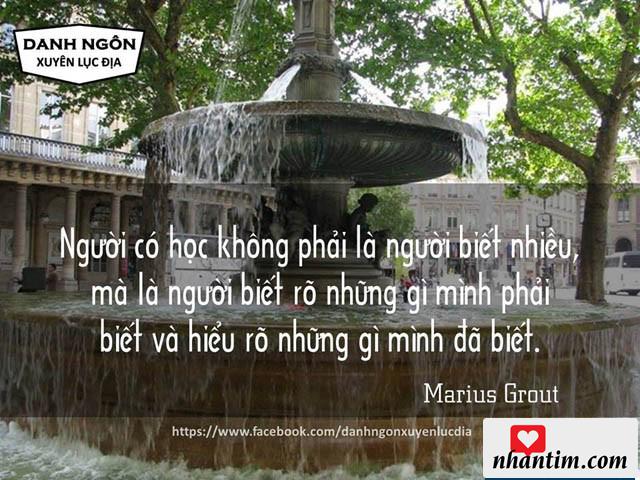 DANH NGÔN
XUYÊN LỤC ĐỊA

Người có học không phải là người biết nhiều, mà là người biết rõ những gì mình phải biết và hiểu rõ những gì mình đã biết.

Marius Grout

https://www.facebook.com/danhngonxuyenlucdia

nhantim.com